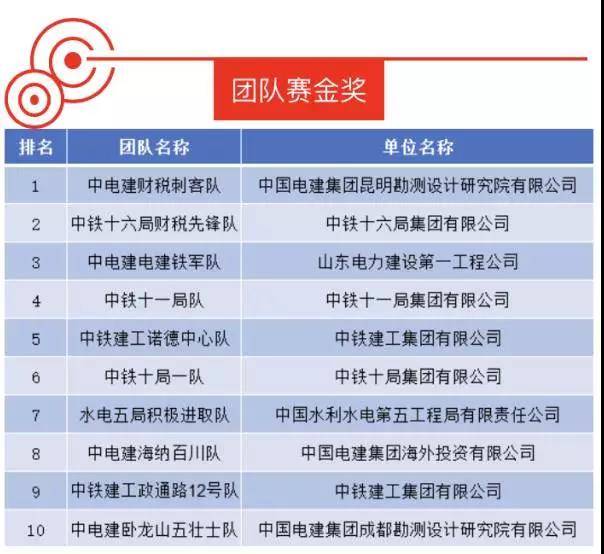 团队赛金奖

| 排名 | 团队名称 | 单位名称 |
|---|---|---|
| 1 | 中电建财税刺客队 | 中国电建集团昆明勘测设计研究院有限公司 |
| 2 | 中铁十六局财税先锋队 | 中铁十六局集团有限公司 |
| 3 | 中电建电建铁军队 | 山东电力建设第一工程公司 |
| 4 | 中铁十一局队 | 中铁十一局集团有限公司 |
| 5 | 中铁建工诺德中心队 | 中铁建工集团有限公司 |
| 6 | 中铁十局一队 | 中铁十局集团有限公司 |
| 7 | 水电五局积极进取队 | 中国水利水电第五工程局有限责任公司 |
| 8 | 中电建海纳百川队 | 中国电建集团海外投资有限公司 |
| 9 | 中铁建工政通路12号队 | 中铁建工集团有限公司 |
| 10 | 中电建卧龙山五壮士队 | 中国电建集团成都勘测设计研究院有限公司 |